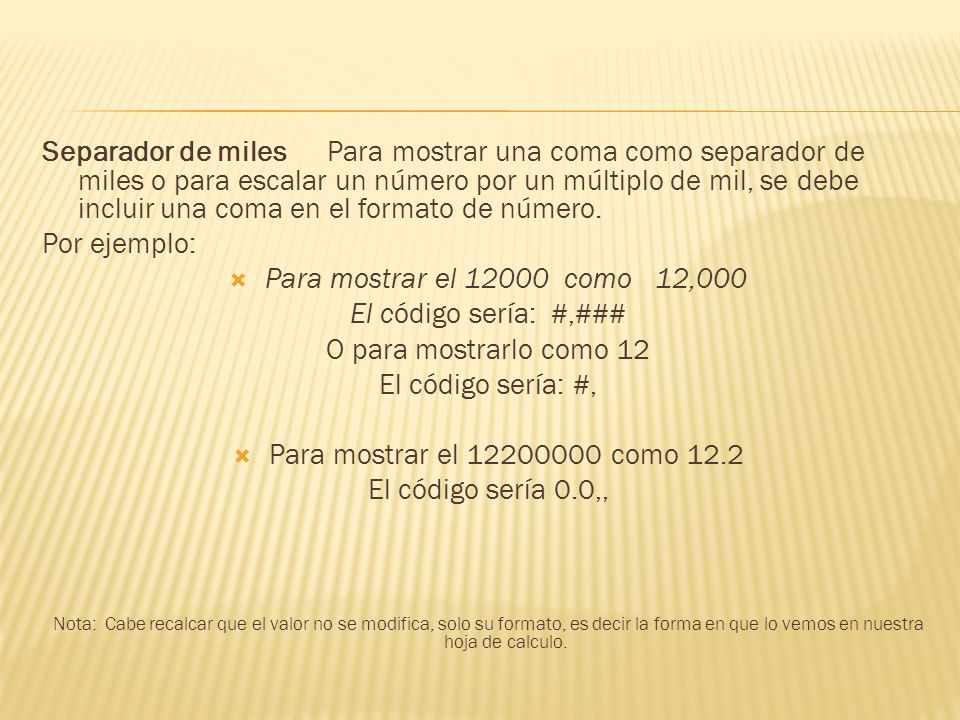 Separador de miles Para mostrar una coma como separador de miles o para escalar un número por un múltiplo de mil, se debe incluir una coma en el formato de número.

Por ejemplo:

Para mostrar el 12000 como 12,000

El código sería: #,###

O para mostrarlo como 12

El código sería: #,

Para mostrar el 12200000 como 12.2

El código sería 0.0,,

Nota: Cabe recalcar que el valor no se modifica, solo su formato, es decir la forma en que lo vemos en nuestra hoja de calculo.